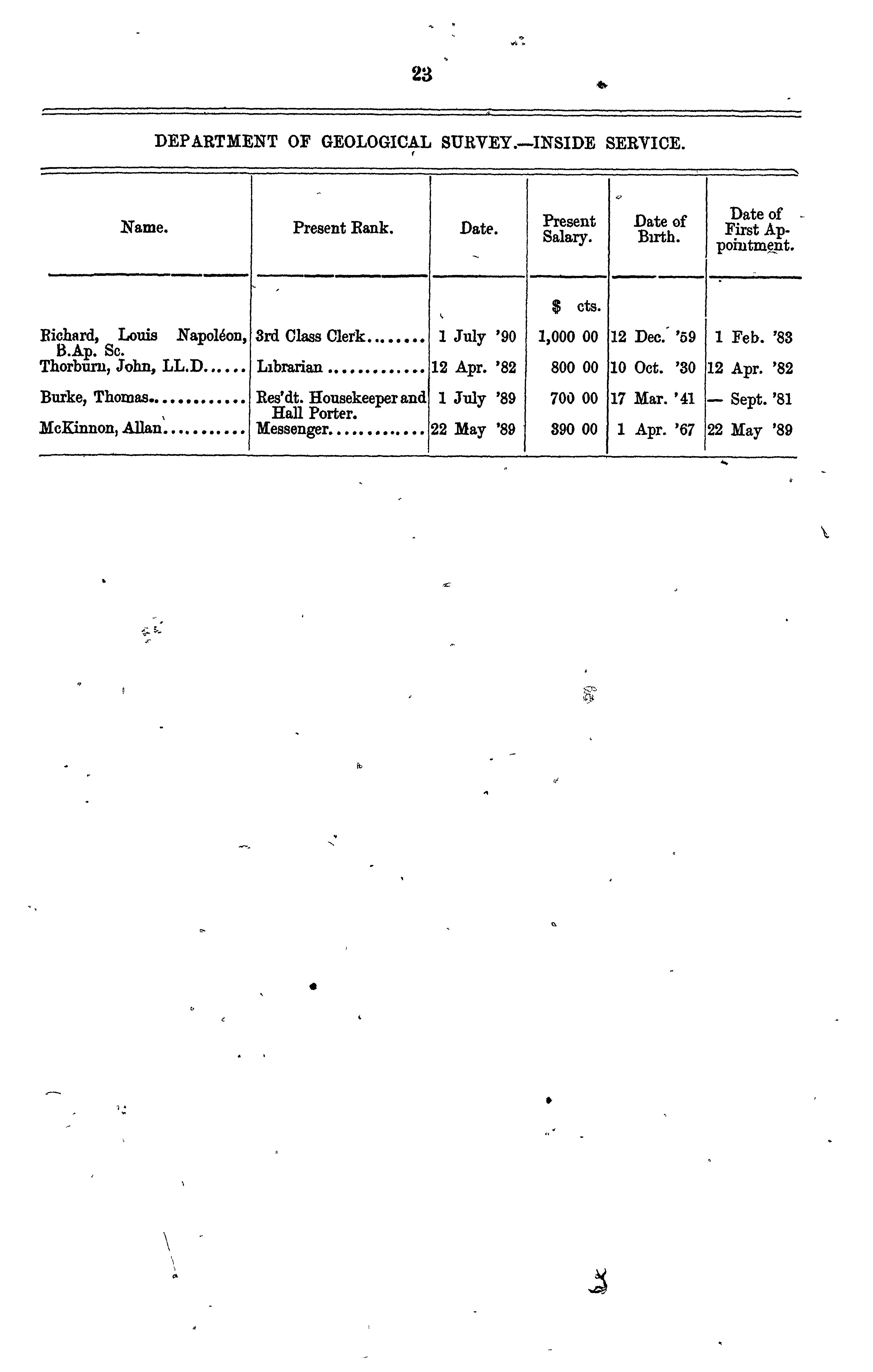 23

DEPARTMENT OF GEOLOGICAL SURVEY.—INSIDE SERVICE.

| Name. | Present Rank. | Date. | Present Salary. | Date of Birth. | Date of First Appointment. |
|---|---|---|---|---|---|
| | | | $ cts. | | |
| Richard, Louis Napoléon, B.Ap. Sc. | 3rd Class Clerk | 1 July '90 | 1,000 00 | 12 Dec. '59 | 1 Feb. '83 |
| Thorburn, John, LL.D. | Librarian | 12 Apr. '82 | 800 00 | 10 Oct. '30 | 12 Apr. '82 |
| Burke, Thomas | Res'dt. Housekeeper and Hall Porter. | 1 July '89 | 700 00 | 17 Mar. '41 | — Sept. '81 |
| McKinnon, Allan | Messenger | 22 May '89 | 390 00 | 1 Apr. '67 | 22 May '89 |